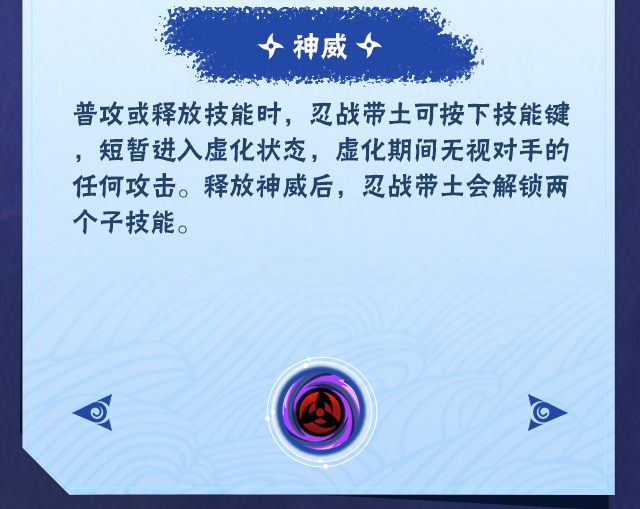 神威

普攻或释放技能时，忍战带土可按下技能键，短暂进入虚化状态，虚化期间无视对手的任何攻击。释放神威后，忍战带土会解锁两个子技能。